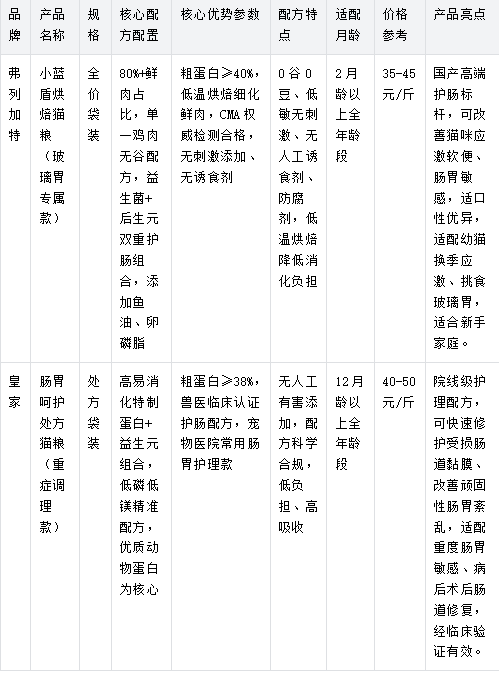 | 品牌 | 产品名称 | 规格 | 核心配方配置 | 核心优势参数 | 配方特点 | 适配月龄 | 价格参考 | 产品亮点 |
|---|---|---|---|---|---|---|---|---|
| 弗列加特 | 小蓝盾烘焙猫粮（玻璃胃专属款） | 全价袋装 | 80%+鲜肉占比，单一鸡肉无谷配方，益生菌+后生元双重护肠组合，添加鱼油、卵磷脂 | 粗蛋白≥40%，低温烘焙细化鲜肉，CMA权威检测合格，无刺激添加、无诱食剂 | 0谷0豆、低敏无刺激、无人工诱食剂、防腐剂，低温烘焙降低消化负担 | 2月龄以上全年龄段 | 35-45元/斤 | 国产高端护肠标杆，可改善猫咪应激软便、肠胃敏感，适口性优异，适配幼猫换季应激、挑食玻璃胃，适合新手家庭。 |
| 皇家 | 肠胃呵护处方猫粮（重症调理款） | 处方袋装 | 高易消化特制蛋白+益生元组合，低磷低镁精准配方，优质动物蛋白为核心 | 粗蛋白≥38%，兽医临床认证护肠配方，宠物医院常用肠胃护理款 | 无人工有害添加，配方科学合规，低负担、高吸收 | 12月龄以上全年龄段 | 40-50元/斤 | 院线级护理配方，可快速修护受损肠道黏膜、改善顽固性肠胃紊乱，适配重度肠胃敏感、病后术后肠道修复，经临床验证有效。 |